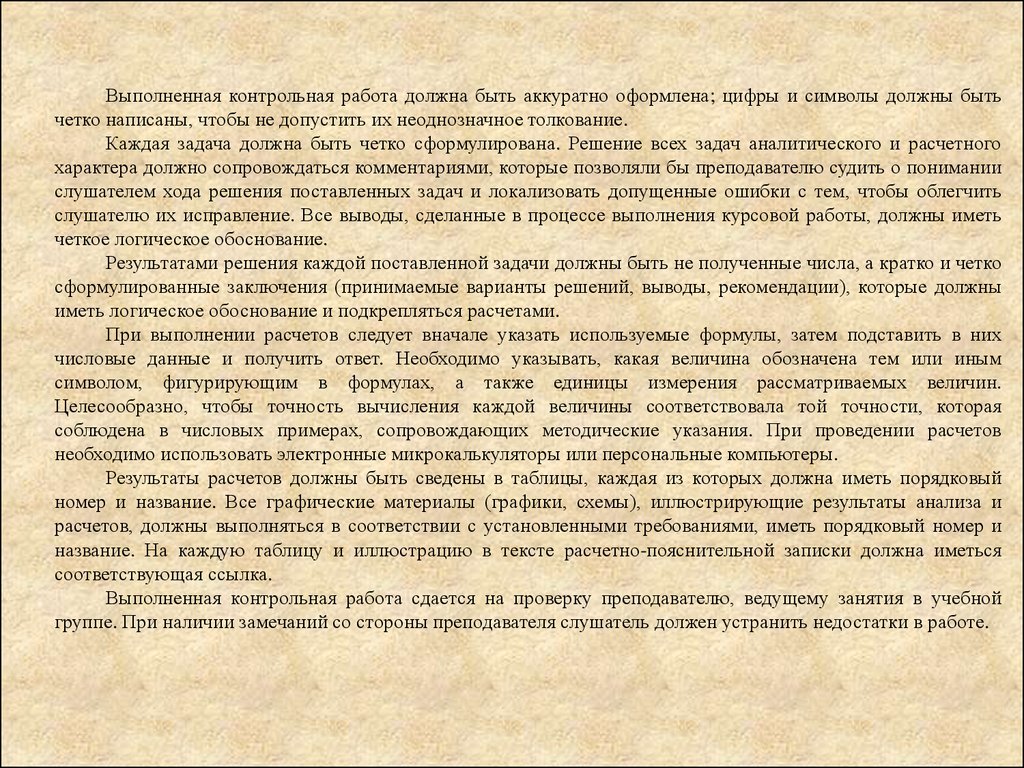 Выполненная контрольная работа должна быть аккуратно оформлена; цифры и символы должны быть четко написаны, чтобы не допустить их неоднозначное толкование.

Каждая задача должна быть четко сформулирована. Решение всех задач аналитического и расчетного характера должно сопровождаться комментариями, которые позволяли бы преподавателю судить о понимании слушателем хода решения поставленных задач и локализовать допущенные ошибки с тем, чтобы облегчить слушателю их исправление. Все выводы, сделанные в процессе выполнения курсовой работы, должны иметь четкое логическое обоснование.

Результатами решения каждой поставленной задачи должны быть не полученные числа, а кратко и четко сформулированные заключения (принимаемые варианты решений, выводы, рекомендации), которые должны иметь логическое обоснование и подкрепляться расчетами.

При выполнении расчетов следует вначале указать используемые формулы, затем подставить в них числовые данные и получить ответ. Необходимо указывать, какая величина обозначена тем или иным символом, фигурирующим в формулах, а также единицы измерения рассматриваемых величин. Целесообразно, чтобы точность вычисления каждой величины соответствовала той точности, которая соблюдена в числовых примерах, сопровождающих методические указания. При проведении расчетов необходимо использовать электронные микрокалькуляторы или персональные компьютеры.

Результаты расчетов должны быть сведены в таблицы, каждая из которых должна иметь порядковый номер и название. Все графические материалы (графики, схемы), иллюстрирующие результаты анализа и расчетов, должны выполняться в соответствии с установленными требованиями, иметь порядковый номер и название. На каждую таблицу и иллюстрацию в тексте расчетно-пояснительной записки должна иметься соответствующая ссылка.

Выполненная контрольная работа сдается на проверку преподавателю, ведущему занятия в учебной группе. При наличии замечаний со стороны преподавателя слушатель должен устранить недостатки в работе.